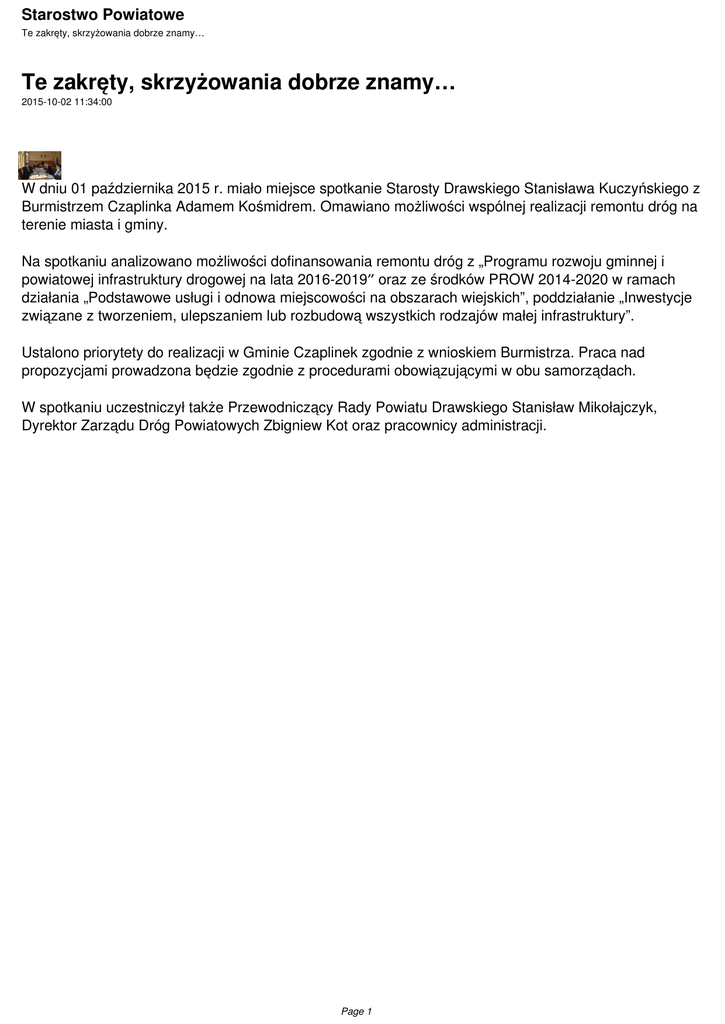 Starostwo Powiatowe
Te zakręty, skrzyżowania dobrze znamy…

Te zakręty, skrzyżowania dobrze znamy…
2015-10-02 11:34:00

W dniu 01 października 2015 r. miało miejsce spotkanie Starosty Drawskiego Stanisława Kuczyńskiego z Burmistrzem Czaplinka Adamem Kośmidrem. Omawiano możliwości wspólnej realizacji remontu dróg na terenie miasta i gminy.

Na spotkaniu analizowano możliwości dofinansowania remontu dróg z „Programu rozwoju gminnej i powiatowej infrastruktury drogowej na lata 2016-2019" oraz ze środków PROW 2014-2020 w ramach działania „Podstawowe usługi i odnowa miejscowości na obszarach wiejskich", poddziałanie „Inwestycje związane z tworzeniem, ulepszaniem lub rozbudową wszystkich rodzajów małej infrastruktury".

Ustalono priorytety do realizacji w Gminie Czaplinek zgodnie z wnioskiem Burmistrza. Praca nad propozycjami prowadzona będzie zgodnie z procedurami obowiązującymi w obu samorządach.

W spotkaniu uczestniczył także Przewodniczący Rady Powiatu Drawskiego Stanisław Mikołajczyk, Dyrektor Zarządu Dróg Powiatowych Zbigniew Kot oraz pracownicy administracji.

Page 1